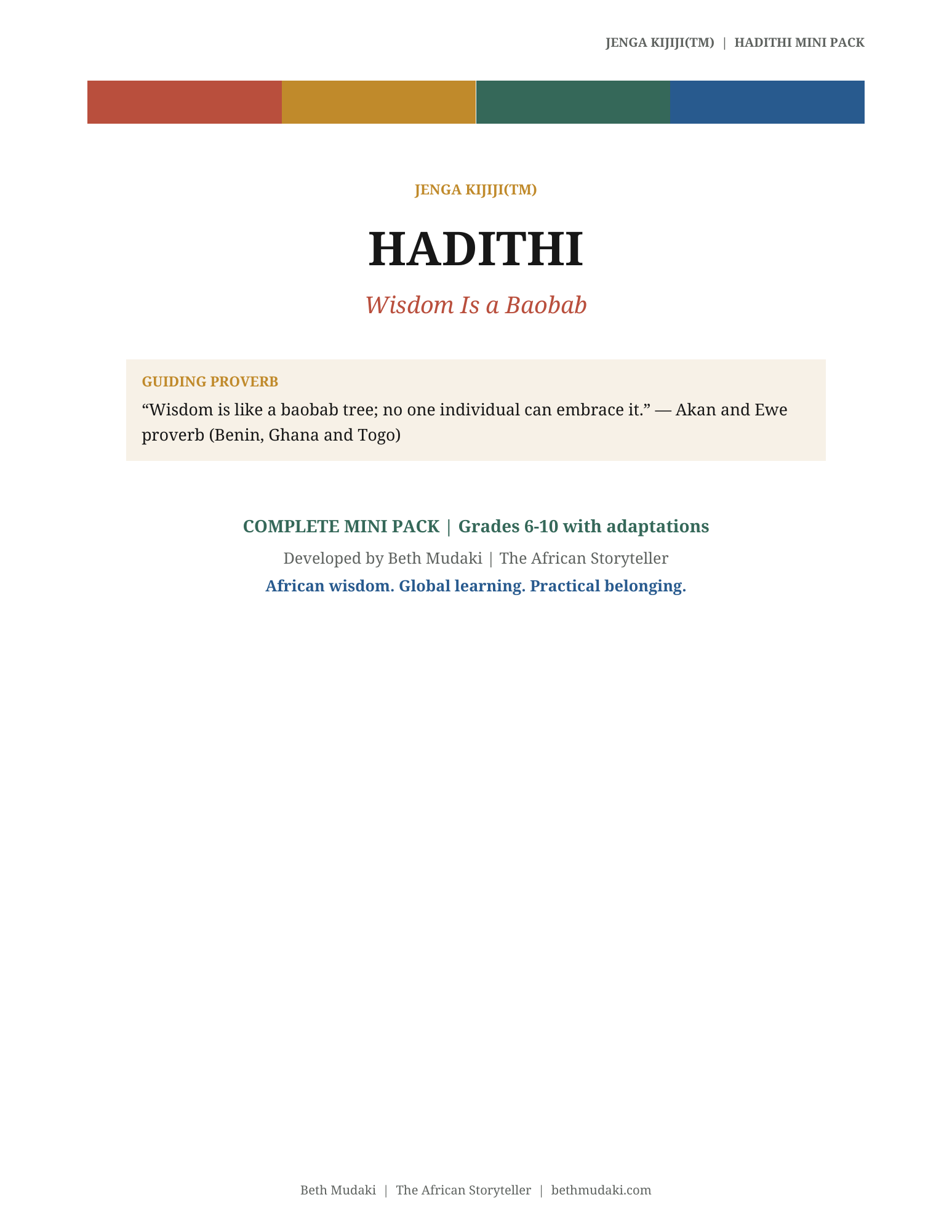 JENGA KIJIJI(TM) | HADITHI MINI PACK

JENGA KIJIJI(TM)

HADITHI

Wisdom Is a Baobab

GUIDING PROVERB

“Wisdom is like a baobab tree; no one individual can embrace it.” — Akan and Ewe proverb (Benin, Ghana and Togo)

COMPLETE MINI PACK | Grades 6-10 with adaptations

Developed by Beth Mudaki | The African Storyteller

African wisdom. Global learning. Practical belonging.

Beth Mudaki | The African Storyteller | bethmudaki.com